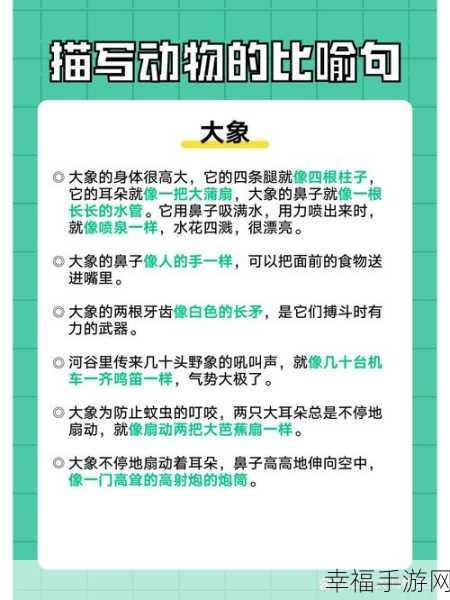 描写动物的比喻句

大象

◎ 大象的身体很高大，它的四条腿就像四根柱子，它的耳朵就像一把大蒲扇，大象的鼻子就像一根长长的水管。它用鼻子吸满水，用力喷出来时，就像喷泉一样，水花四溅，很漂亮。

◎ 大象的鼻子像人的手一样，可以把面前的食物送进嘴里。

◎ 大象的两根牙齿像白色的长矛，是它们搏斗时有力的武器。

◎ 河谷里传来几十头野象的吼叫声，就像几十台机车一齐鸣笛一样，气势大极了。

◎ 大象为防止蚊虫的叮咬，两只大耳朵总是不停地扇动，就像扇动两把大芭蕉扇一样。

◎ 大象不停地扇动着耳朵，鼻子高高地伸向空中，像一门高耸的高射炮的炮筒。

幸福手游网